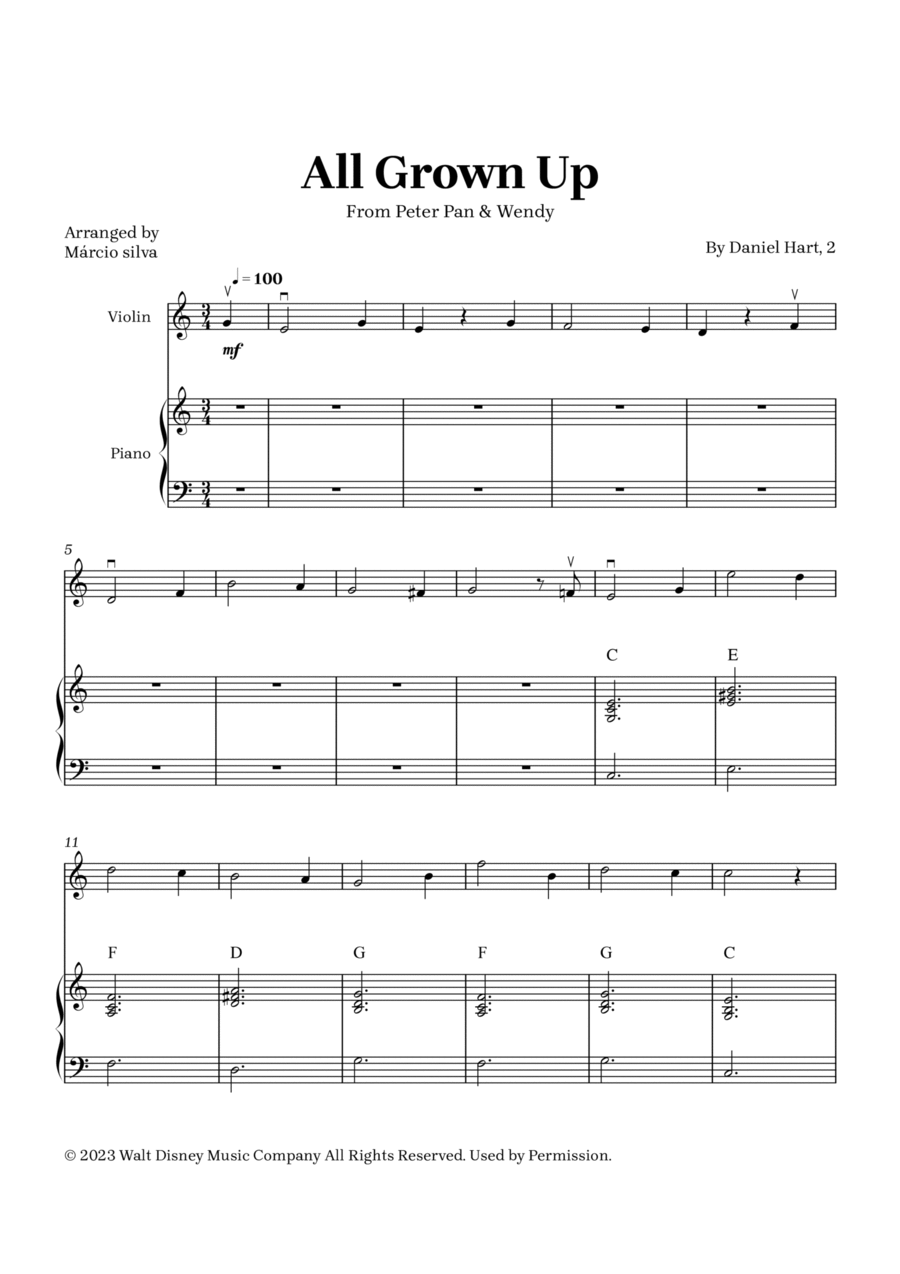 All Grown Up

From Peter Pan & Wendy

Arranged by
Márcio silva

By Daniel Hart, 2

♩ = 100

Violin

mf

Piano

5

C

E

11

F

D

G

F

G

C

© 2023 Walt Disney Music Company All Rights Reserved. Used by Permission.